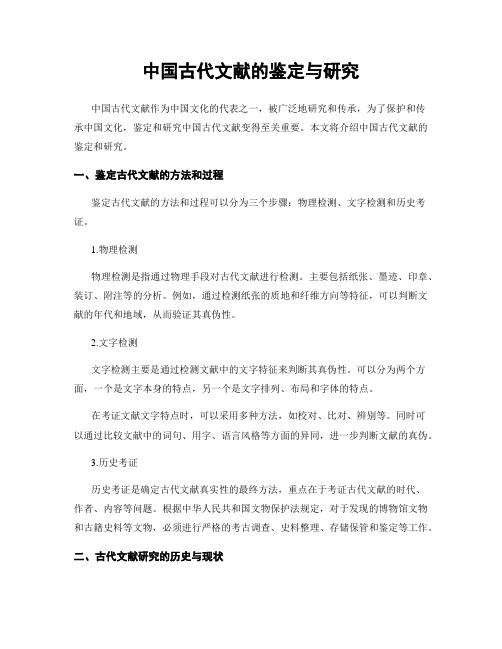 中国古代文献的鉴定与研究

中国古代文献作为中国文化的代表之一，被广泛地研究和传承，为了保护和传承中国文化，鉴定和研究中国古代文献变得至关重要。本文将介绍中国古代文献的鉴定和研究。

一、鉴定古代文献的方法和过程

鉴定古代文献的方法和过程可以分为三个步骤：物理检测、文字检测和历史考证。

1.物理检测

物理检测是指通过物理手段对古代文献进行检测。主要包括纸张、墨迹、印章、装订、附注等的分析。例如，通过检测纸张的质地和纤维方向等特征，可以判断文献的年代和地域，从而验证其真伪性。

2.文字检测

文字检测主要是通过检测文献中的文字特征来判断其真伪性。可以分为两个方面，一个是文字本身的特点，另一个是文字排列、布局和字体的特点。

在考证文献文字特点时，可以采用多种方法，如校对、比对、辨别等。同时可以通过比较文献中的词句、用字、语言风格等方面的异同，进一步判断文献的真伪。

3.历史考证

历史考证是确定古代文献真实性的最终方法，重点在于考证古代文献的时代、作者、内容等问题。根据中华人民共和国文物保护法规定，对于发现的博物馆文物和古籍史料等文物，必须进行严格的考古调查、史料整理、存储保管和鉴定等工作。

二、古代文献研究的历史与现状